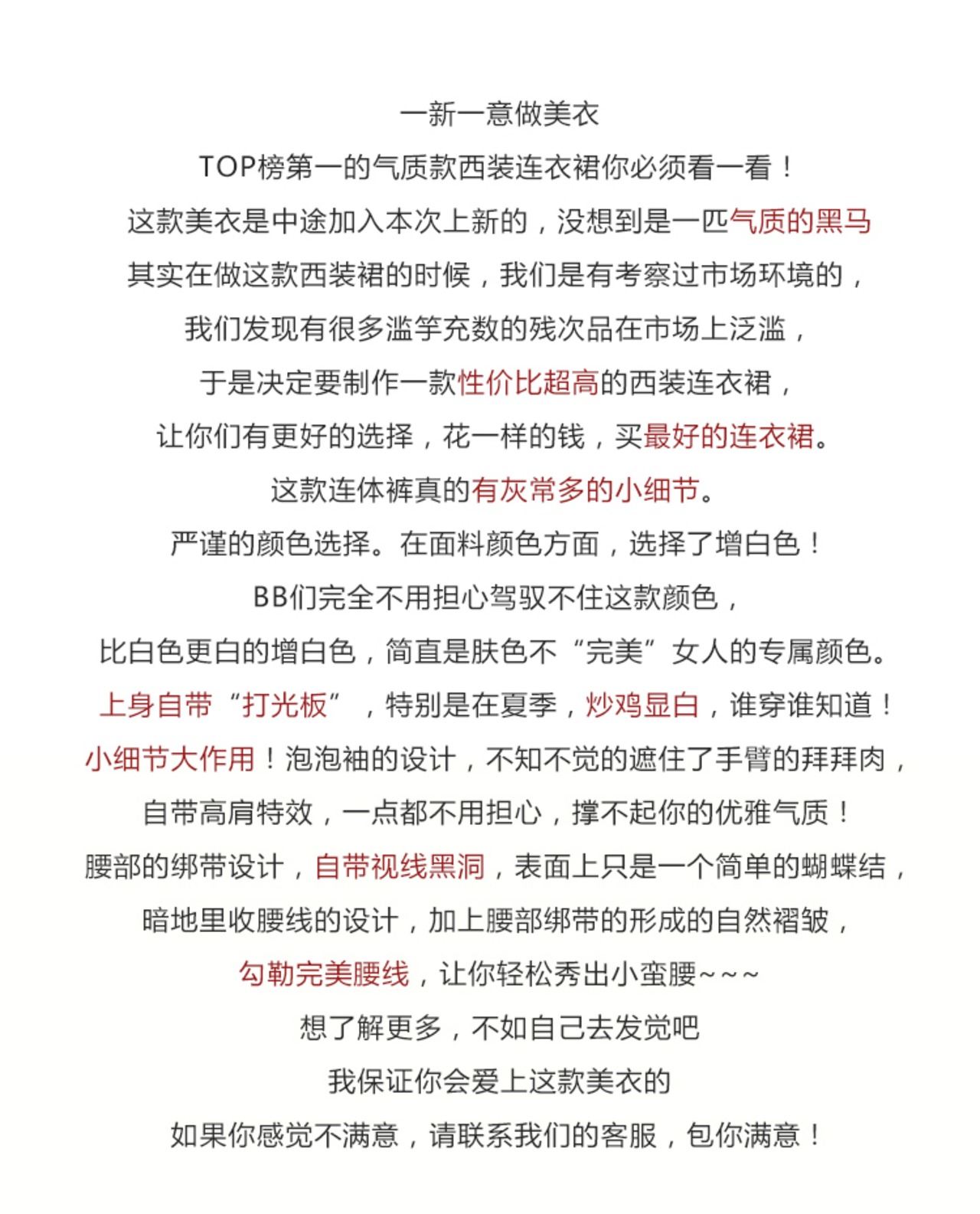 一新一意做美衣

TOP榜第一的气质款西装连衣裙你必须看一看！

这款美衣是中途加入本次上新的，没想到是一匹气质的黑马

其实在做这款西装裙的时候，我们是有考察过市场环境的，

我们发现有很多滥竽充数的残次品在市场上泛滥，

于是决定要制作一款性价比超高的西装连衣裙，

让你们有更好的选择，花一样的钱，买最好的连衣裙。

这款连体裤真的有灰常多的小细节。

严谨的颜色选择。在面料颜色方面，选择了增白色！

BB们完全不用担心驾驭不住这款颜色，

比白色更白的增白色，简直是肤色不“完美”女人的专属颜色。

上身自带“打光板”，特别是在夏季，炒鸡显白，谁穿谁知道！

小细节大作用！泡泡袖的设计，不知不觉的遮住了手臂的拜拜肉，

自带高肩特效，一点都不用担心，撑不起你的优雅气质！

腰部的绑带设计，自带视线黑洞，表面上只是一个简单的蝴蝶结，

暗地里收腰线的设计，加上腰部绑带的形成的自然褶皱，

勾勒完美腰线，让你轻松秀出小蛮腰~~~

想了解更多，不如自己去发觉吧

我保证你会爱上这款美衣的

如果你感觉不满意，请联系我们的客服，包你满意！